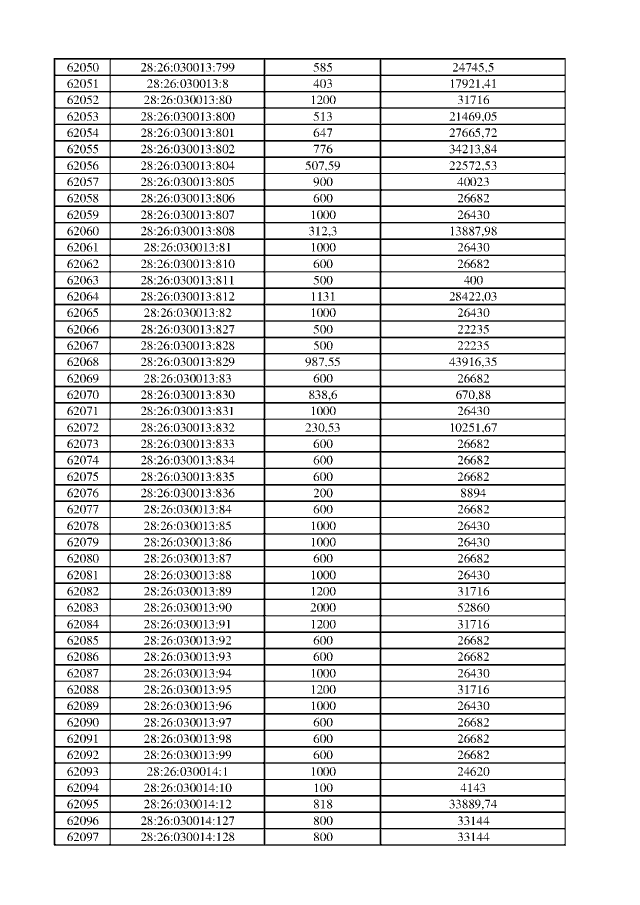 | 62050 | 28:26:030013:799 | 585 | 24745,5 |
|---|---|---|---|
| 62051 | 28:26:030013:8 | 403 | 17921,41 |
| 62052 | 28:26:030013:80 | 1200 | 31716 |
| 62053 | 28:26:030013:800 | 513 | 21469,05 |
| 62054 | 28:26:030013:801 | 647 | 27665,72 |
| 62055 | 28:26:030013:802 | 776 | 34213,84 |
| 62056 | 28:26:030013:804 | 507,59 | 22572,53 |
| 62057 | 28:26:030013:805 | 900 | 40023 |
| 62058 | 28:26:030013:806 | 600 | 26682 |
| 62059 | 28:26:030013:807 | 1000 | 26430 |
| 62060 | 28:26:030013:808 | 312,3 | 13887,98 |
| 62061 | 28:26:030013:81 | 1000 | 26430 |
| 62062 | 28:26:030013:810 | 600 | 26682 |
| 62063 | 28:26:030013:811 | 500 | 400 |
| 62064 | 28:26:030013:812 | 1131 | 28422,03 |
| 62065 | 28:26:030013:82 | 1000 | 26430 |
| 62066 | 28:26:030013:827 | 500 | 22235 |
| 62067 | 28:26:030013:828 | 500 | 22235 |
| 62068 | 28:26:030013:829 | 987,55 | 43916,35 |
| 62069 | 28:26:030013:83 | 600 | 26682 |
| 62070 | 28:26:030013:830 | 838,6 | 670,88 |
| 62071 | 28:26:030013:831 | 1000 | 26430 |
| 62072 | 28:26:030013:832 | 230,53 | 10251,67 |
| 62073 | 28:26:030013:833 | 600 | 26682 |
| 62074 | 28:26:030013:834 | 600 | 26682 |
| 62075 | 28:26:030013:835 | 600 | 26682 |
| 62076 | 28:26:030013:836 | 200 | 8894 |
| 62077 | 28:26:030013:84 | 600 | 26682 |
| 62078 | 28:26:030013:85 | 1000 | 26430 |
| 62079 | 28:26:030013:86 | 1000 | 26430 |
| 62080 | 28:26:030013:87 | 600 | 26682 |
| 62081 | 28:26:030013:88 | 1000 | 26430 |
| 62082 | 28:26:030013:89 | 1200 | 31716 |
| 62083 | 28:26:030013:90 | 2000 | 52860 |
| 62084 | 28:26:030013:91 | 1200 | 31716 |
| 62085 | 28:26:030013:92 | 600 | 26682 |
| 62086 | 28:26:030013:93 | 600 | 26682 |
| 62087 | 28:26:030013:94 | 1000 | 26430 |
| 62088 | 28:26:030013:95 | 1200 | 31716 |
| 62089 | 28:26:030013:96 | 1000 | 26430 |
| 62090 | 28:26:030013:97 | 600 | 26682 |
| 62091 | 28:26:030013:98 | 600 | 26682 |
| 62092 | 28:26:030013:99 | 600 | 26682 |
| 62093 | 28:26:030014:1 | 1000 | 24620 |
| 62094 | 28:26:030014:10 | 100 | 4143 |
| 62095 | 28:26:030014:12 | 818 | 33889,74 |
| 62096 | 28:26:030014:127 | 800 | 33144 |
| 62097 | 28:26:030014:128 | 800 | 33144 |